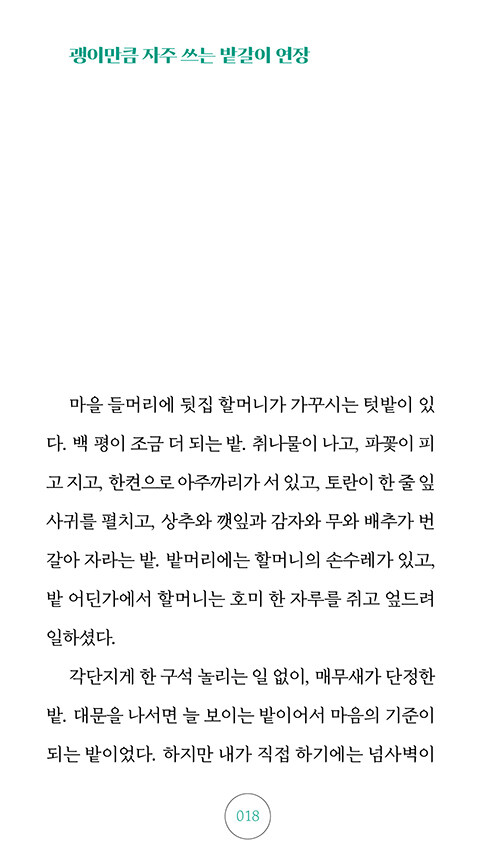 괭이만큼 자주 쓰는 밭갈이 연장

마을 들머리에 뒷집 할머니가 가꾸시는 텃밭이 있다. 백 평이 조금 더 되는 밭. 취나물이 나고, 파꽃이 피고 지고, 한켠으로 아주까리가 서 있고, 토란이 한 줄 잎사귀를 펼치고, 상추와 깻잎과 감자와 무와 배추가 번갈아 자라는 밭. 밭머리에는 할머니의 손수레가 있고, 밭 어딘가에서 할머니는 호미 한 자루를 쥐고 엎드려 일하셨다.

각단지게 한 구석 놀리는 일 없이, 매무새가 단정한 밭. 대문을 나서면 늘 보이는 밭이어서 마음의 기준이 되는 밭이었다. 하지만 내가 직접 하기에는 넘사벽이

018